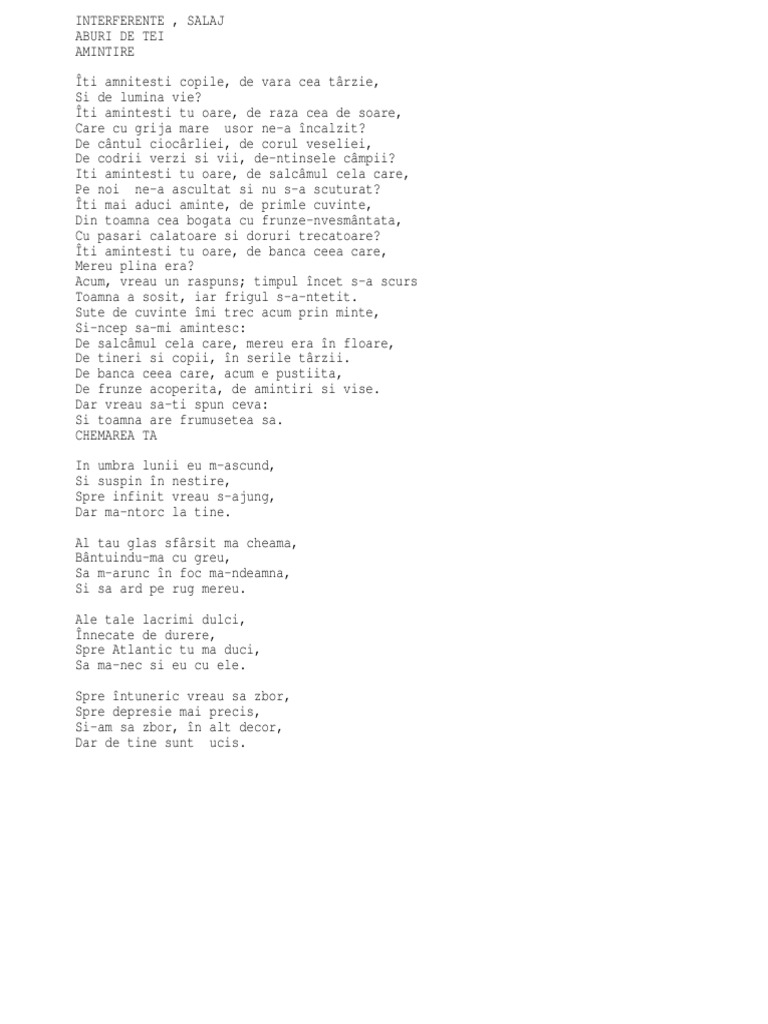 INTERFERENTE , SALAJ
ABURI DE TEI
AMINTIRE

Îti amnitesti copile, de vara cea târzie,
Si de lumina vie?
Îti amintesti tu oare, de raza cea de soare,
Care cu grija mare usor ne-a încalzit?
De cântul ciocârliei, de corul veseliei,
De codrii verzi si vii, de-ntinsele câmpii?
Iti amintesti tu oare, de salcâmul cela care,
Pe noi ne-a ascultat si nu s-a scuturat?
Îti mai aduci aminte, de primle cuvinte,
Din toamna cea bogata cu frunze-nvesmântata,
Cu pasari calatoare si doruri trecatoare?
Îti amintesti tu oare, de banca ceea care,
Mereu plina era?
Acum, vreau un raspuns; timpul încet s-a scurs
Toamna a sosit, iar frigul s-a-ntetit.
Sute de cuvinte îmi trec acum prin minte,
Si-ncep sa-mi amintesc:
De salcâmul cela care, mereu era în floare,
De tineri si copii, în serile târzii.
De banca ceea care, acum e pustiita,
De frunze acoperita, de amintiri si vise.
Dar vreau sa-ti spun ceva:
Si toamna are frumusetea sa.
CHEMAREA TA

In umbra lunii eu m-ascund,
Si suspin în nestire,
Spre infinit vreau s-ajung,
Dar ma-ntorc la tine.

Al tau glas sfârsit ma cheama,
Bântuindu-ma cu greu,
Sa m-arunc în foc ma-ndeamna,
Si sa ard pe rug mereu.

Ale tale lacrimi dulci,
Înnecate de durere,
Spre Atlantic tu ma duci,
Sa ma-nec si eu cu ele.

Spre întuneric vreau sa zbor,
Spre depresie mai precis,
Si-am sa zbor, în alt decor,
Dar de tine sunt ucis.